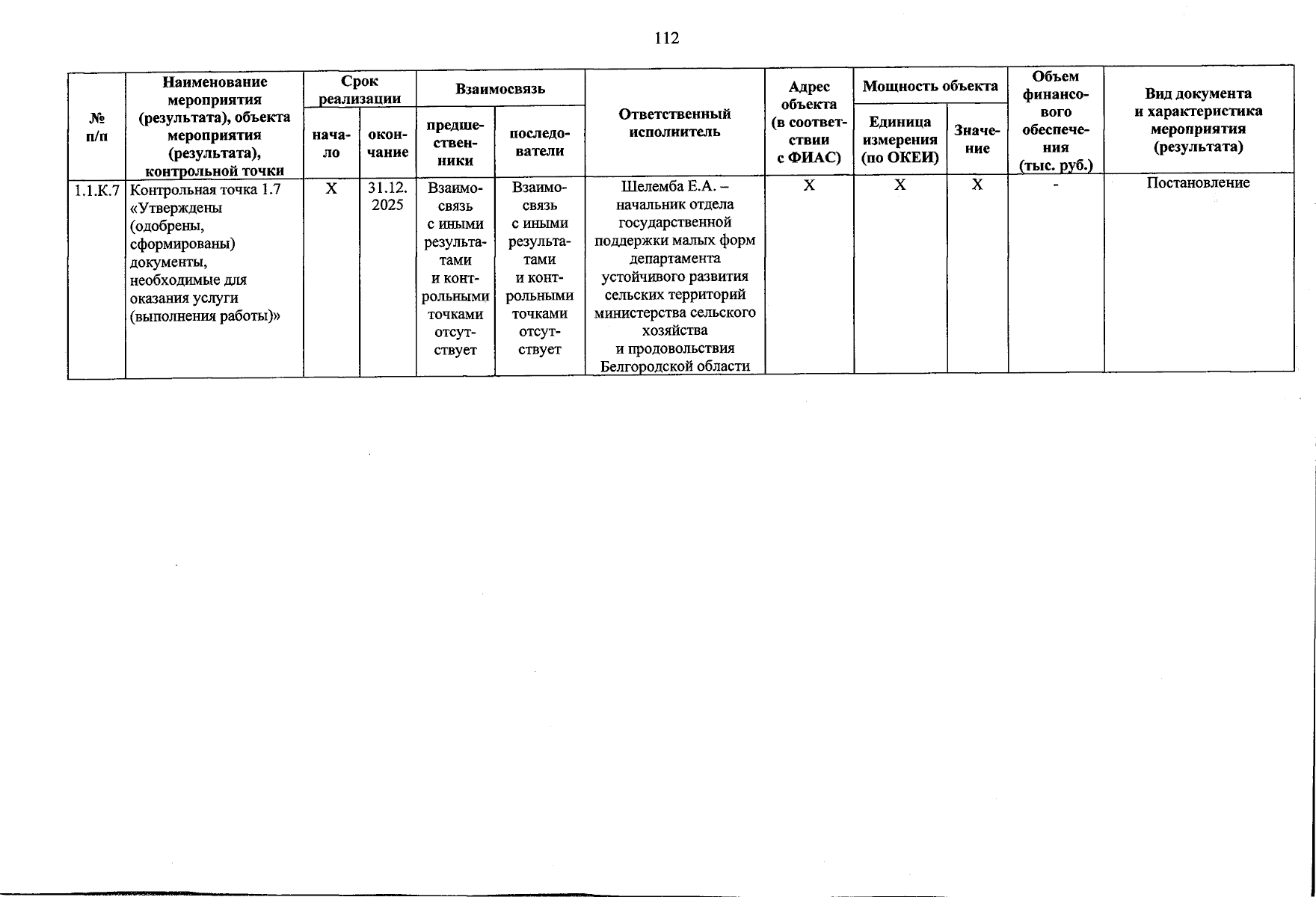 112

| № п/п | Наименование мероприятия (результата), объекта мероприятия (результата), контрольной точки | Срок реализации: начало | Срок реализации: окончание | Взаимосвязь: предшественники | Взаимосвязь: последователи | Ответственный исполнитель | Адрес объекта (в соответствии с ФИАС) | Мощность объекта: Единица измерения (по ОКЕИ) | Мощность объекта: Значение | Объем финансового обеспечения (тыс. руб.) | Вид документа и характеристика мероприятия (результата) |
|---|---|---|---|---|---|---|---|---|---|---|---|
| 1.1.К.7 | Контрольная точка 1.7 «Утверждены (одобрены, сформированы) документы, необходимые для оказания услуги (выполнения работы)» | Х | 31.12. 2025 | Взаимосвязь с иными результатами и контрольными точками отсутствует | Взаимосвязь с иными результатами и контрольными точками отсутствует | Шелемба Е.А. – начальник отдела государственной поддержки малых форм департамента устойчивого развития сельских территорий министерства сельского хозяйства и продовольствия Белгородской области | Х | Х | Х | - | Постановление |